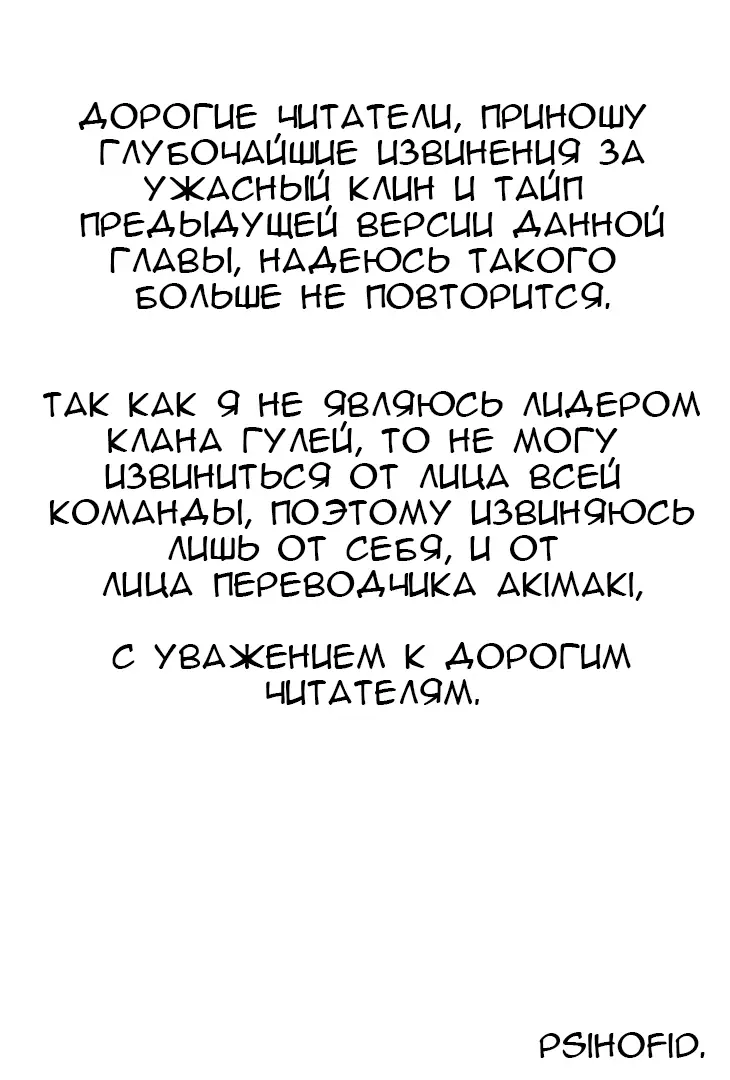 ДОРОГИЕ ЧИТАТЕЛИ, ПРИНОШУ ГЛУБОЧАЙШИЕ ИЗВИНЕНИЯ ЗА УЖАСНЫЙ КЛИН И ТАЙП ПРЕДЫДУЩЕЙ ВЕРСИИ ДАННОЙ ГЛАВЫ, НАДЕЮСЬ ТАКОГО БОЛЬШЕ НЕ ПОВТОРИТСЯ.

ТАК КАК Я НЕ ЯВЛЯЮСЬ ЛИДЕРОМ КЛАНА ГУЛЕЙ, ТО НЕ МОГУ ИЗВИНИТЬСЯ ОТ ЛИЦА ВСЕЙ КОМАНДЫ, ПОЭТОМУ ИЗВИНЯЮСЬ ЛИШЬ ОТ СЕБЯ, И ОТ ЛИЦА ПЕРЕВОДЧИКА AKIMAKI,

С УВАЖЕНИЕМ К ДОРОГИМ ЧИТАТЕЛЯМ.

PSIHOFID.